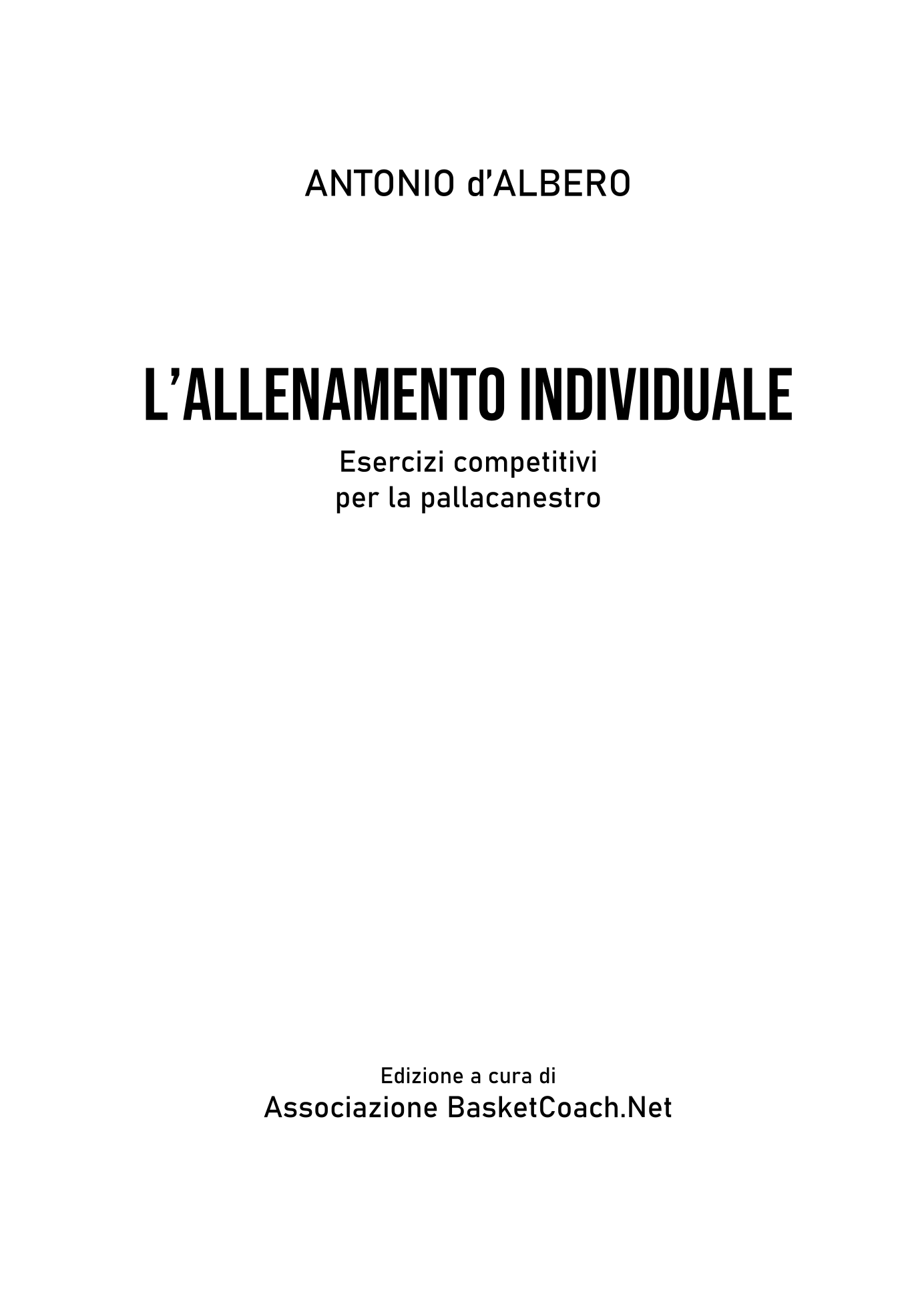 ANTONIO d'ALBERO

L'ALLENAMENTO INDIVIDUALE

Esercizi competitivi
per la pallacanestro

Edizione a cura di
Associazione BasketCoach.Net